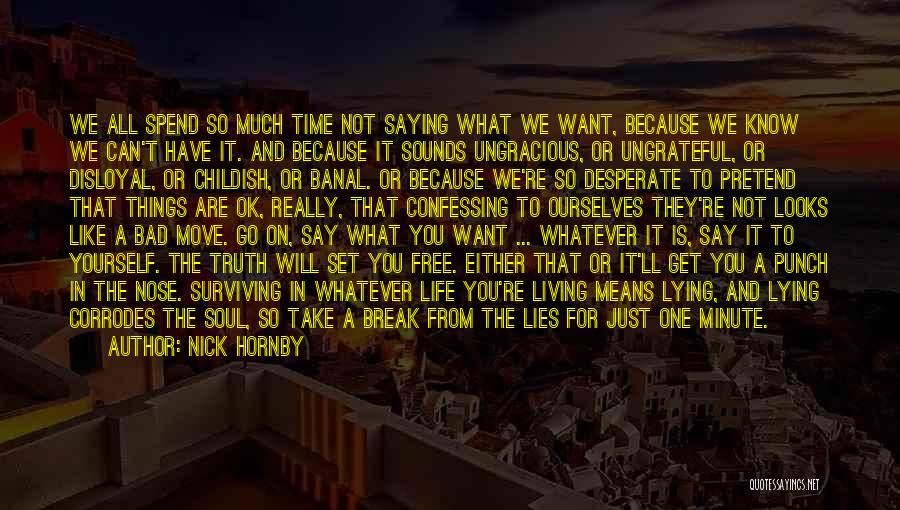 WE ALL SPEND SO MUCH TIME NOT SAYING WHAT WE WANT, BECAUSE WE KNOW WE CAN'T HAVE IT. AND BECAUSE IT SOUNDS UNGRACIOUS, OR UNGRATEFUL, OR DISLOYAL, OR CHILDISH, OR BANAL. OR BECAUSE WE'RE SO DESPERATE TO PRETEND THAT THINGS ARE OK, REALLY, THAT CONFESSING TO OURSELVES THEY'RE NOT LOOKS LIKE A BAD MOVE. GO ON, SAY WHAT YOU WANT ... WHATEVER IT IS, SAY IT TO YOURSELF. THE TRUTH WILL SET YOU FREE. EITHER THAT OR IT'LL GET YOU A PUNCH IN THE NOSE. SURVIVING IN WHATEVER LIFE YOU'RE LIVING MEANS LYING, AND LYING CORRODES THE SOUL, SO TAKE A BREAK FROM THE LIES FOR JUST ONE MINUTE.

AUTHOR: NICK HORNBY

QUOTESSAYINGS.NET